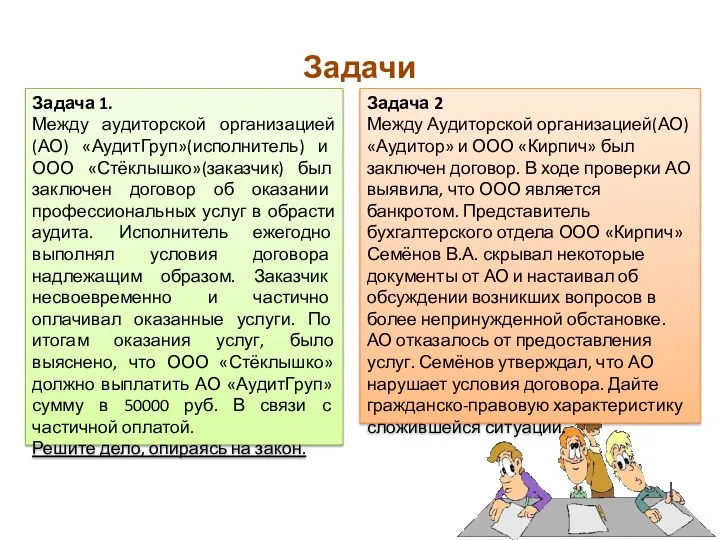 Задачи

Задача 1.
Между аудиторской организацией (АО) «АудитГруп»(исполнитель) и ООО «Стёклышко»(заказчик) был заключен договор об оказании профессиональных услуг в обрасти аудита. Исполнитель ежегодно выполнял условия договора надлежащим образом. Заказчик несвоевременно и частично оплачивал оказанные услуги. По итогам оказания услуг, было выяснено, что ООО «Стёклышко» должно выплатить АО «АудитГруп» сумму в 50000 руб. В связи с частичной оплатой.
Решите дело, опираясь на закон.

Задача 2
Между Аудиторской организацией(АО) «Аудитор» и ООО «Кирпич» был заключен договор. В ходе проверки АО выявила, что ООО является банкротом. Представитель бухгалтерского отдела ООО «Кирпич» Семёнов В.А. скрывал некоторые документы от АО и настаивал об обсуждении возникших вопросов в более непринужденной обстановке. АО отказалось от предоставления услуг. Семёнов утверждал, что АО нарушает условия договора. Дайте гражданско-правовую характеристику сложившейся ситуации.